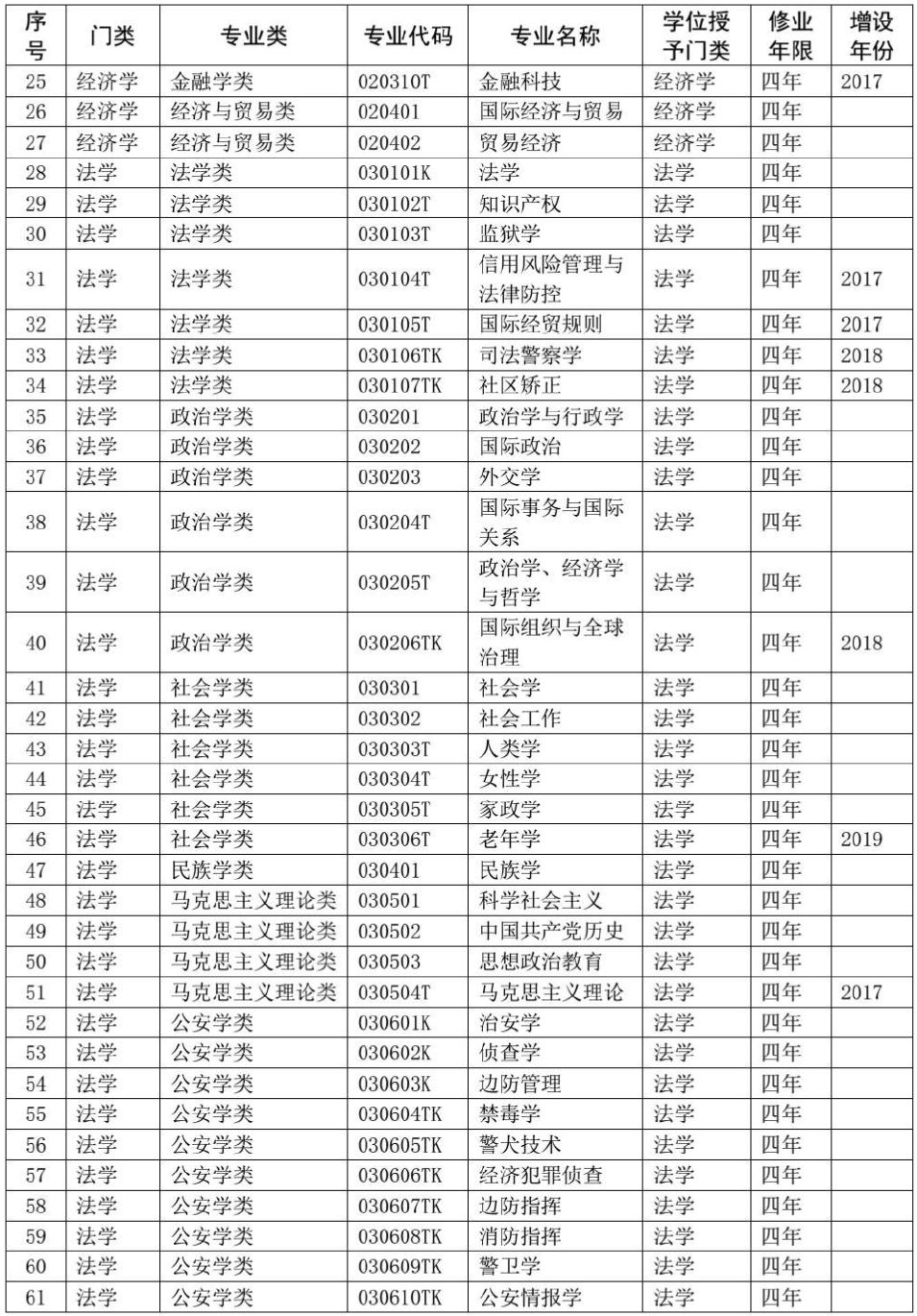 | 序号 | 门类 | 专业类 | 专业代码 | 专业名称 | 学位授予门类 | 修业年限 | 增设年份 |
|---|---|---|---|---|---|---|---|
| 25 | 经济学 | 金融学类 | 020310T | 金融科技 | 经济学 | 四年 | 2017 |
| 26 | 经济学 | 经济与贸易类 | 020401 | 国际经济与贸易 | 经济学 | 四年 | |
| 27 | 经济学 | 经济与贸易类 | 020402 | 贸易经济 | 经济学 | 四年 | |
| 28 | 法学 | 法学类 | 030101K | 法学 | 法学 | 四年 | |
| 29 | 法学 | 法学类 | 030102T | 知识产权 | 法学 | 四年 | |
| 30 | 法学 | 法学类 | 030103T | 监狱学 | 法学 | 四年 | |
| 31 | 法学 | 法学类 | 030104T | 信用风险管理与法律防控 | 法学 | 四年 | 2017 |
| 32 | 法学 | 法学类 | 030105T | 国际经贸规则 | 法学 | 四年 | 2017 |
| 33 | 法学 | 法学类 | 030106TK | 司法警察学 | 法学 | 四年 | 2018 |
| 34 | 法学 | 法学类 | 030107TK | 社区矫正 | 法学 | 四年 | 2018 |
| 35 | 法学 | 政治学类 | 030201 | 政治学与行政学 | 法学 | 四年 | |
| 36 | 法学 | 政治学类 | 030202 | 国际政治 | 法学 | 四年 | |
| 37 | 法学 | 政治学类 | 030203 | 外交学 | 法学 | 四年 | |
| 38 | 法学 | 政治学类 | 030204T | 国际事务与国际关系 | 法学 | 四年 | |
| 39 | 法学 | 政治学类 | 030205T | 政治学、经济学与哲学 | 法学 | 四年 | |
| 40 | 法学 | 政治学类 | 030206TK | 国际组织与全球治理 | 法学 | 四年 | 2018 |
| 41 | 法学 | 社会学类 | 030301 | 社会学 | 法学 | 四年 | |
| 42 | 法学 | 社会学类 | 030302 | 社会工作 | 法学 | 四年 | |
| 43 | 法学 | 社会学类 | 030303T | 人类学 | 法学 | 四年 | |
| 44 | 法学 | 社会学类 | 030304T | 女性学 | 法学 | 四年 | |
| 45 | 法学 | 社会学类 | 030305T | 家政学 | 法学 | 四年 | |
| 46 | 法学 | 社会学类 | 030306T | 老年学 | 法学 | 四年 | 2019 |
| 47 | 法学 | 民族学类 | 030401 | 民族学 | 法学 | 四年 | |
| 48 | 法学 | 马克思主义理论类 | 030501 | 科学社会主义 | 法学 | 四年 | |
| 49 | 法学 | 马克思主义理论类 | 030502 | 中国共产党历史 | 法学 | 四年 | |
| 50 | 法学 | 马克思主义理论类 | 030503 | 思想政治教育 | 法学 | 四年 | |
| 51 | 法学 | 马克思主义理论类 | 030504T | 马克思主义理论 | 法学 | 四年 | 2017 |
| 52 | 法学 | 公安学类 | 030601K | 治安学 | 法学 | 四年 | |
| 53 | 法学 | 公安学类 | 030602K | 侦查学 | 法学 | 四年 | |
| 54 | 法学 | 公安学类 | 030603K | 边防管理 | 法学 | 四年 | |
| 55 | 法学 | 公安学类 | 030604TK | 禁毒学 | 法学 | 四年 | |
| 56 | 法学 | 公安学类 | 030605TK | 警犬技术 | 法学 | 四年 | |
| 57 | 法学 | 公安学类 | 030606TK | 经济犯罪侦查 | 法学 | 四年 | |
| 58 | 法学 | 公安学类 | 030607TK | 边防指挥 | 法学 | 四年 | |
| 59 | 法学 | 公安学类 | 030608TK | 消防指挥 | 法学 | 四年 | |
| 60 | 法学 | 公安学类 | 030609TK | 警卫学 | 法学 | 四年 | |
| 61 | 法学 | 公安学类 | 030610TK | 公安情报学 | 法学 | 四年 | |